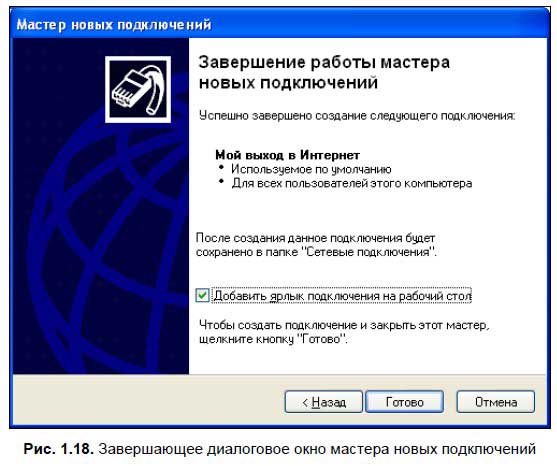 Мастер новых подключений

Завершение работы мастера новых подключений

Успешно завершено создание следующего подключения:

Мой выход в Интернет
• Используемое по умолчанию
• Для всех пользователей этого компьютера

После создания данное подключения будет сохранено в папке "Сетевые подключения".

Добавить ярлык подключения на рабочий стол

Чтобы создать подключение и закрыть этот мастер, щелкните кнопку "Готово".

< Назад
Готово
Отмена

Рис. 1.18. Завершающее диалоговое окно мастера новых подключений